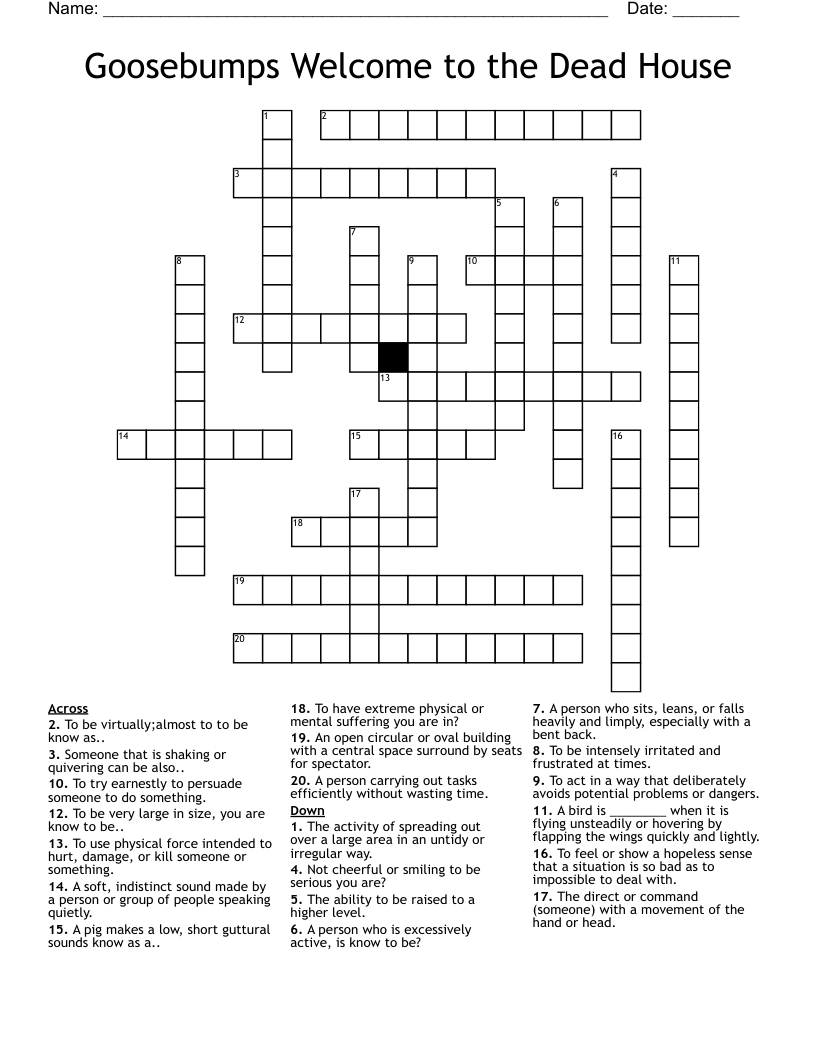 Name: ______________________________________________________ Date: _______

Goosebumps Welcome to the Dead House

1 2 3 4 5 6 7 8 9 10 11 12 13 14 15 16 17 18 19 20

Across
2. To be virtually;almost to to be know as..
3. Someone that is shaking or quivering can be also..
10. To try earnestly to persuade someone to do something.
12. To be very large in size, you are know to be..
13. To use physical force intended to hurt, damage, or kill someone or something.
14. A soft, indistinct sound made by a person or group of people speaking quietly.
15. A pig makes a low, short guttural sounds know as a..
18. To have extreme physical or mental suffering you are in?
19. An open circular or oval building with a central space surround by seats for spectator.
20. A person carrying out tasks efficiently without wasting time.

Down
1. The activity of spreading out over a large area in an untidy or irregular way.
4. Not cheerful or smiling to be serious you are?
5. The ability to be raised to a higher level.
6. A person who is excessively active, is know to be?
7. A person who sits, leans, or falls heavily and limply, especially with a bent back.
8. To be intensely irritated and frustrated at times.
9. To act in a way that deliberately avoids potential problems or dangers.
11. A bird is ________ when it is flying unsteadily or hovering by flapping the wings quickly and lightly.
16. To feel or show a hopeless sense that a situation is so bad as to impossible to deal with.
17. The direct or command (someone) with a movement of the hand or head.